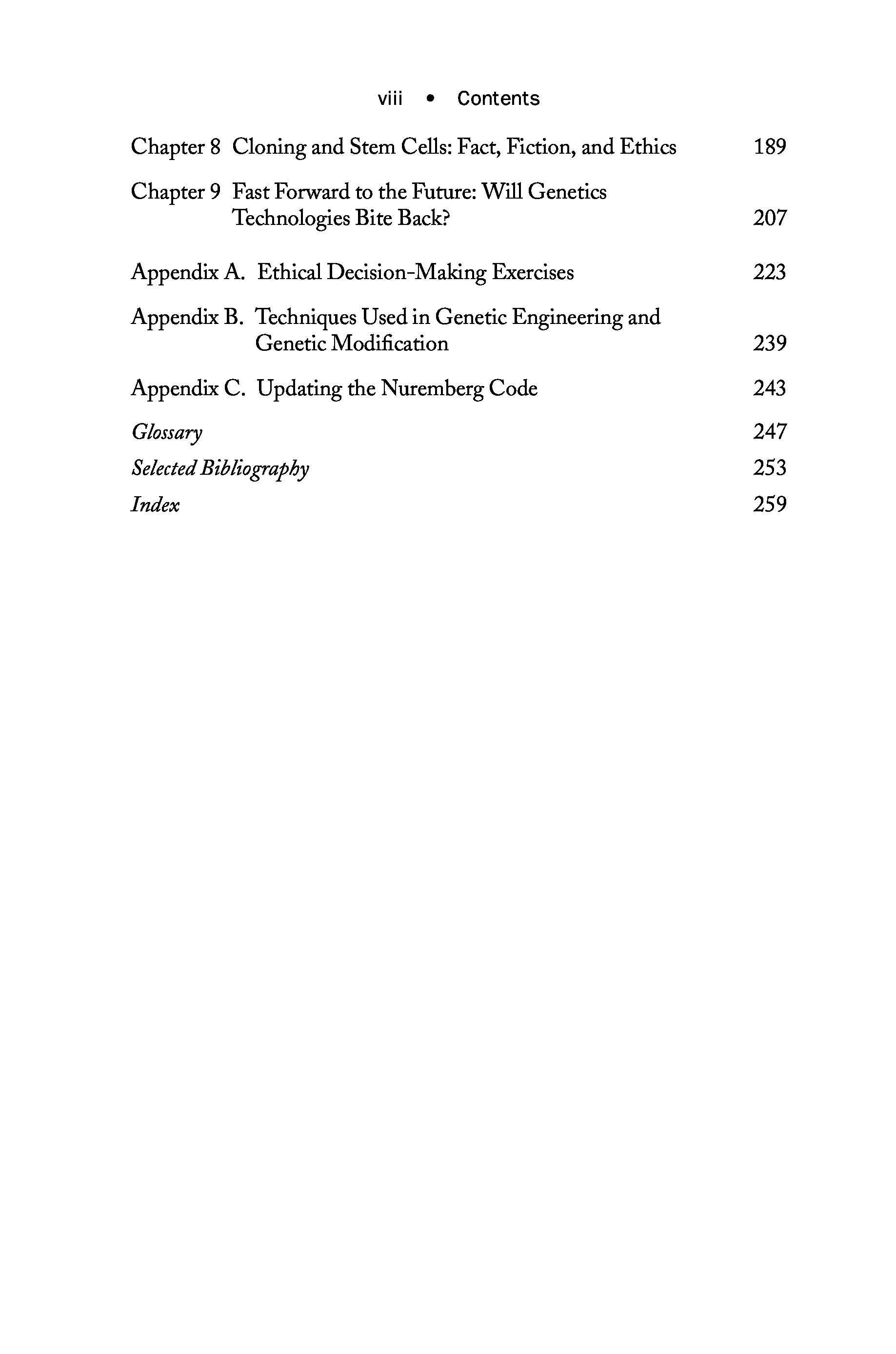 viii • Contents

Chapter 8 Cloning and Stem Cells: Fact, Fiction, and Ethics 189

Chapter 9 Fast Forward to the Future: Will Genetics Technologies Bite Back? 207

Appendix A. Ethical Decision-Making Exercises 223

Appendix B. Techniques Used in Genetic Engineering and Genetic Modification 239

Appendix C. Updating the Nuremberg Code 243

Glossary 247

Selected Bibliography 253

Index 259